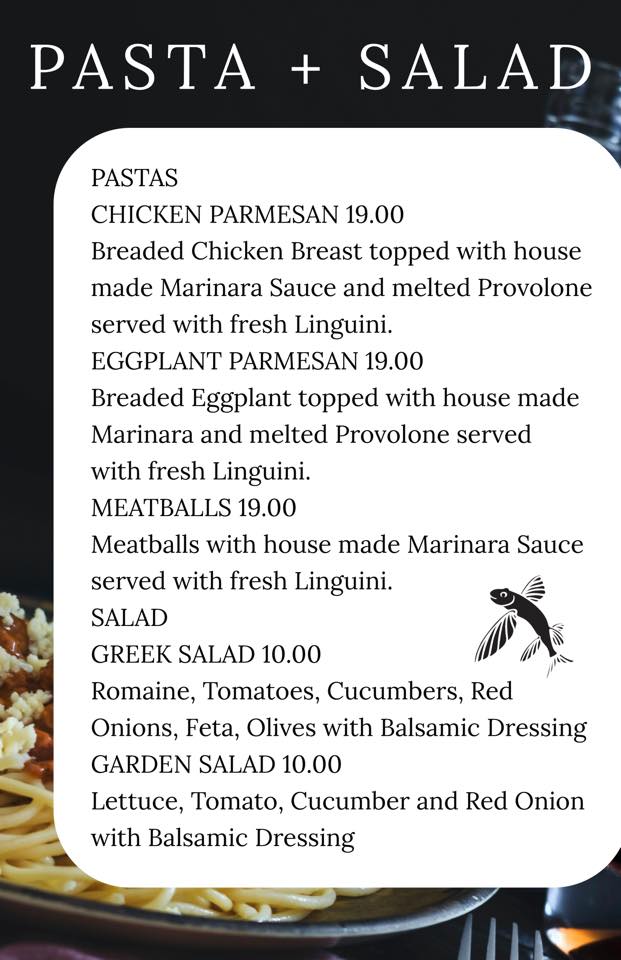 PASTA + SALAD

PASTAS
CHICKEN PARMESAN 19.00
Breaded Chicken Breast topped with house made Marinara Sauce and melted Provolone served with fresh Linguini.
EGGPLANT PARMESAN 19.00
Breaded Eggplant topped with house made Marinara and melted Provolone served with fresh Linguini.
MEATBALLS 19.00
Meatballs with house made Marinara Sauce served with fresh Linguini.
SALAD
GREEK SALAD 10.00
Romaine, Tomatoes, Cucumbers, Red Onions, Feta, Olives with Balsamic Dressing
GARDEN SALAD 10.00
Lettuce, Tomato, Cucumber and Red Onion with Balsamic Dressing